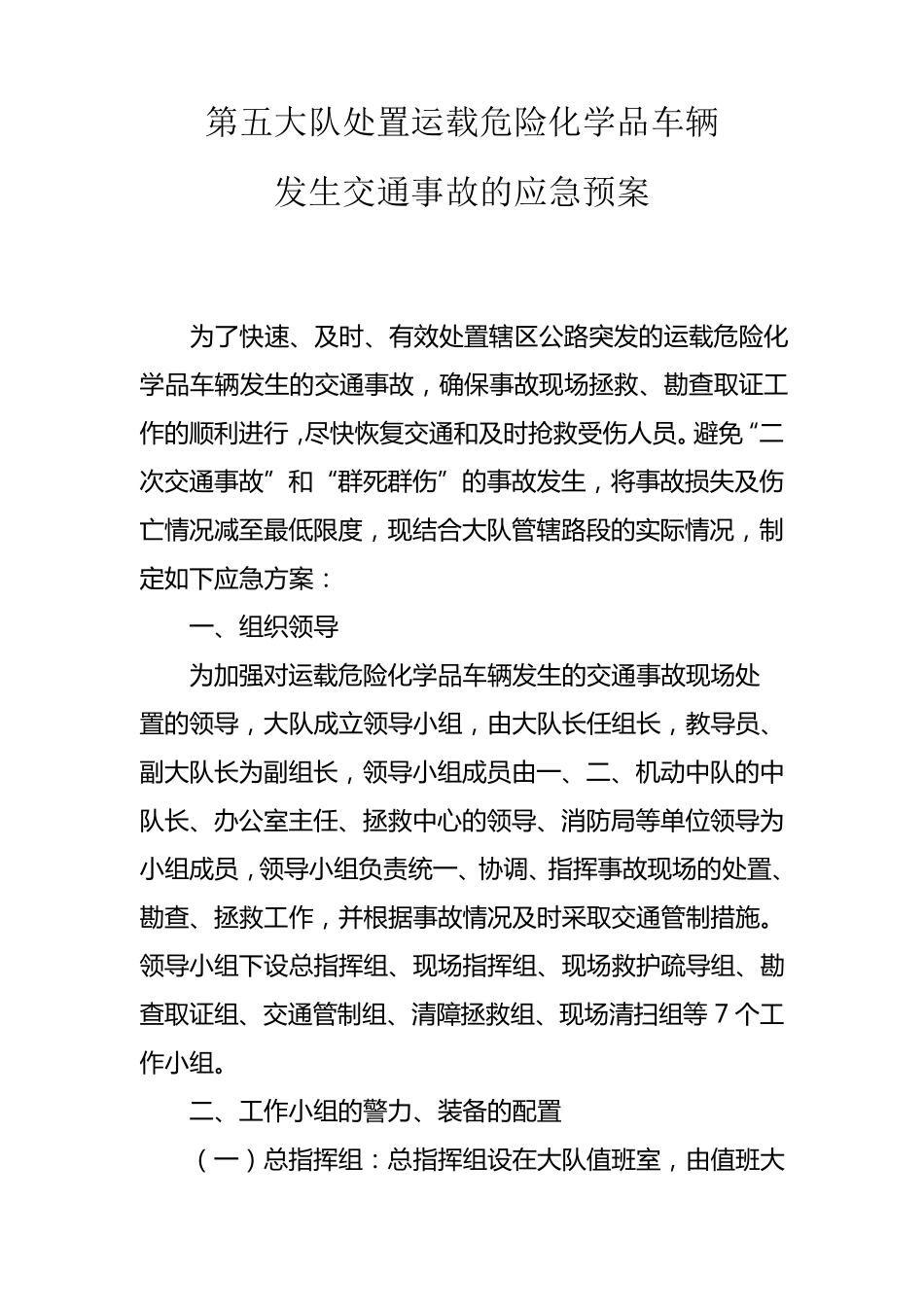 第五大队处置运载危险化学品车辆
发生交通事故的应急预案

为了快速、及时、有效处置辖区公路突发的运载危险化学品车辆发生的交通事故，确保事故现场拯救、勘查取证工作的顺利进行，尽快恢复交通和及时抢救受伤人员。避免“二次交通事故”和“群死群伤”的事故发生，将事故损失及伤亡情况减至最低限度，现结合大队管辖路段的实际情况，制定如下应急方案：

一、组织领导

为加强对运载危险化学品车辆发生的交通事故现场处置的领导，大队成立领导小组，由大队长任组长，教导员、副大队长为副组长，领导小组成员由一、二、机动中队的中队长、办公室主任、拯救中心的领导、消防局等单位领导为小组成员，领导小组负责统一、协调、指挥事故现场的处置、勘查、拯救工作，并根据事故情况及时采取交通管制措施。领导小组下设总指挥组、现场指挥组、现场救护疏导组、勘查取证组、交通管制组、清障拯救组、现场清扫组等 7 个工作小组。

二、工作小组的警力、装备的配置

（一）总指挥组：总指挥组设在大队值班室，由值班大